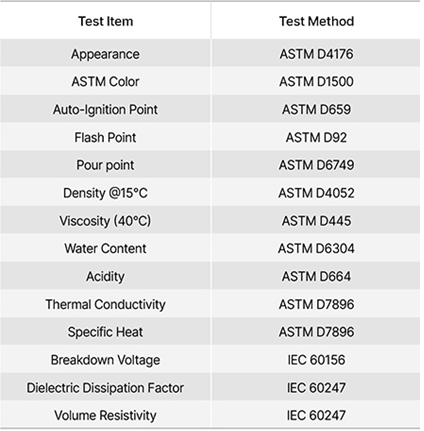 | Test Item | Test Method |
|---|---|
| Appearance | ASTM D4176 |
| ASTM Color | ASTM D1500 |
| Auto-Ignition Point | ASTM D659 |
| Flash Point | ASTM D92 |
| Pour point | ASTM D6749 |
| Density @15°C | ASTM D4052 |
| Viscosity (40°C) | ASTM D445 |
| Water Content | ASTM D6304 |
| Acidity | ASTM D664 |
| Thermal Conductivity | ASTM D7896 |
| Specific Heat | ASTM D7896 |
| Breakdown Voltage | IEC 60156 |
| Dielectric Dissipation Factor | IEC 60247 |
| Volume Resistivity | IEC 60247 |